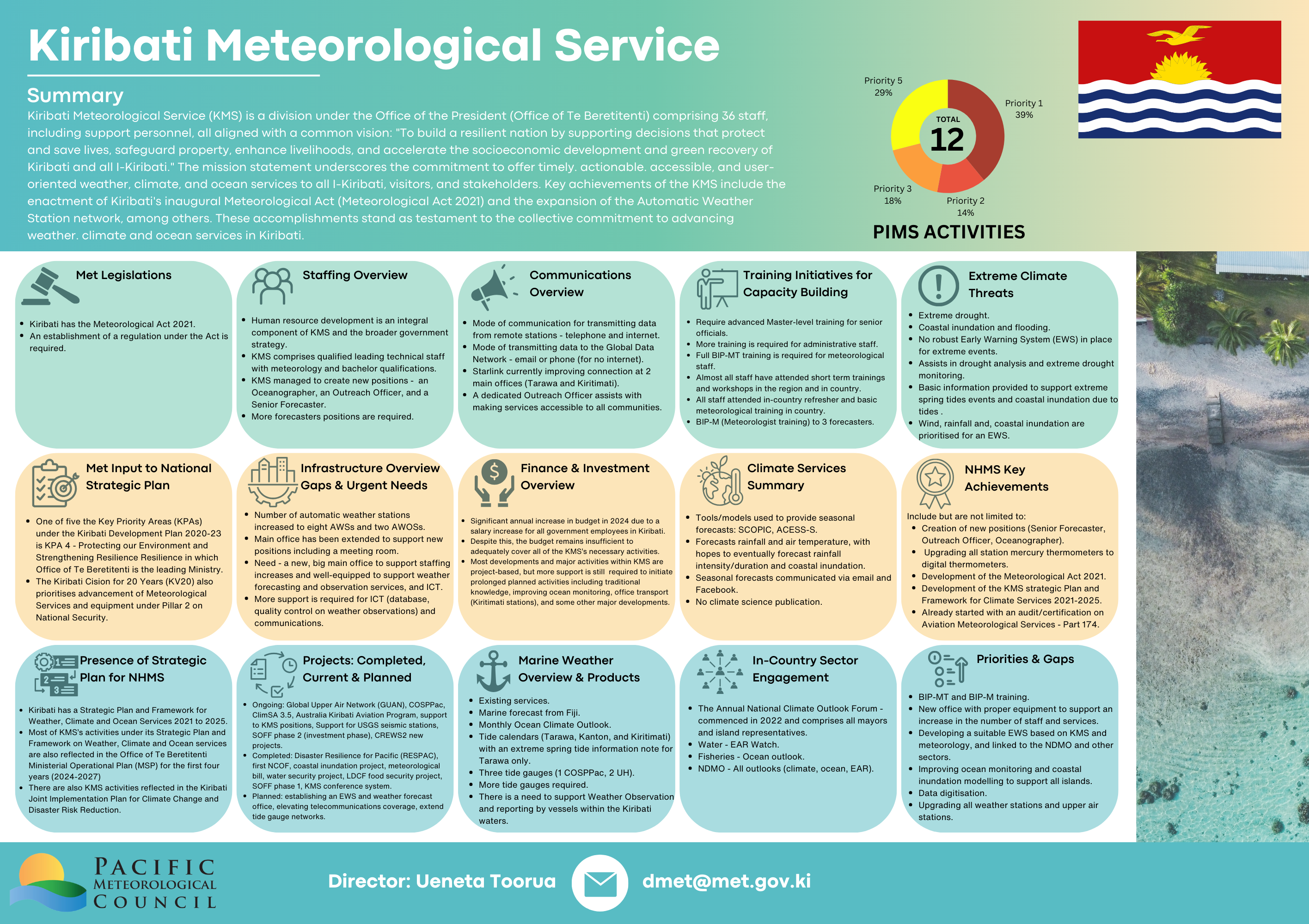 Kiribati Meteorological Service

Summary
Kiribati Meteorological Service (KMS) is a division under the Office of the President (Office of Te Beretitenti) comprising 36 staff, including support personnel, all aligned with a common vision: "To build a resilient nation by supporting decisions that protect and save lives, safeguard property, enhance livelihoods, and accelerate the socioeconomic development and green recovery of Kiribati and all I-Kiribati." The mission statement underscores the commitment to offer timely. actionable. accessible, and user-oriented weather, climate, and ocean services to all I-Kiribati, visitors, and stakeholders. Key achievements of the KMS include the enactment of Kiribati's inaugural Meteorological Act (Meteorological Act 2021) and the expansion of the Automatic Weather Station network, among others. These accomplishments stand as testament to the collective commitment to advancing weather. climate and ocean services in Kiribati.

Priority 5 29%
Priority 1 39%
TOTAL 12
Priority 3 18%
Priority 2 14%
PIMS ACTIVITIES

Met Legislations
• Kiribati has the Meteorological Act 2021.
• An establishment of a regulation under the Act is required.

Staffing Overview
• Human resource development is an integral component of KMS and the broader government strategy.
• KMS comprises qualified leading technical staff with meteorology and bachelor qualifications.
• KMS managed to create new positions - an Oceanographer, an Outreach Officer, and a Senior Forecaster.
• More forecasters positions are required.

Communications Overview
• Mode of communication for transmitting data from remote stations - telephone and internet.
• Mode of transmitting data to the Global Data Network - email or phone (for no internet).
• Starlink currently improving connection at 2 main offices (Tarawa and Kiritimati).
• A dedicated Outreach Officer assists with making services accessible to all communities.

Training Initiatives for Capacity Building
• Require advanced Master-level training for senior officials.
• More training is required for administrative staff.
• Full BIP-MT training is required for meteorological staff.
• Almost all staff have attended short term trainings and workshops in the region and in country.
• All staff attended in-country refresher and basic meteorological training in country.
• BIP-M (Meteorologist training) to 3 forecasters.

Extreme Climate Threats
• Extreme drought.
• Coastal inundation and flooding.
• No robust Early Warning System (EWS) in place for extreme events.
• Assists in drought analysis and extreme drought monitoring.
• Basic information provided to support extreme spring tides events and coastal inundation due to tides .
• Wind, rainfall and, coastal inundation are prioritised for an EWS.

Met Input to National Strategic Plan
• One of five the Key Priority Areas (KPAs) under the Kiribati Development Plan 2020-23 is KPA 4 - Protecting our Environment and Strengthening Resilience Resilience in which Office of Te Beretitenti is the leading Ministry.
• The Kiribati Cision for 20 Years (KV20) also prioritises advancement of Meteorological Services and equipment under Pillar 2 on National Security.

Infrastructure Overview Gaps & Urgent Needs
• Number of automatic weather stations increased to eight AWSs and two AWOSs.
• Main office has been extended to support new positions including a meeting room.
• Need - a new, big main office to support staffing increases and well-equipped to support weather forecasting and observation services, and ICT.
• More support is required for ICT (database, quality control on weather observations) and communications.

Finance & Investment Overview
• Significant annual increase in budget in 2024 due to a salary increase for all government employees in Kiribati.
• Despite this, the budget remains insufficient to adequately cover all of the KMS's necessary activities.
• Most developments and major activities within KMS are project-based, but more support is still required to initiate prolonged planned activities including traditional knowledge, improving ocean monitoring, office transport (Kiritimati stations), and some other major developments.

Climate Services Summary
• Tools/models used to provide seasonal forecasts: SCOPIC, ACESS-S.
• Forecasts rainfall and air temperature, with hopes to eventually forecast rainfall intensity/duration and coastal inundation.
• Seasonal forecasts communicated via email and Facebook.
• No climate science publication.

NHMS Key Achievements
Include but are not limited to:
• Creation of new positions (Senior Forecaster, Outreach Officer, Oceanographer).
• Upgrading all station mercury thermometers to digital thermometers.
• Development of the Meteorological Act 2021.
• Development of the KMS strategic Plan and Framework for Climate Services 2021-2025.
• Already started with an audit/certification on Aviation Meteorological Services - Part 174.

Presence of Strategic Plan for NHMS
• Kiribati has a Strategic Plan and Framework for Weather, Climate and Ocean Services 2021 to 2025.
• Most of KMS's activities under its Strategic Plan and Framework on Weather, Climate and Ocean services are also reflected in the Office of Te Beretitenti Ministerial Operational Plan (MSP) for the first four years (2024-2027)
• There are also KMS activities reflected in the Kiribati Joint Implementation Plan for Climate Change and Disaster Risk Reduction.

Projects: Completed, Current & Planned
• Ongoing: Global Upper Air Network (GUAN), COSPPac, ClimSA 3.5, Australia Kiribati Aviation Program, support to KMS positions, Support for USGS seismic stations, SOFF phase 2 (investment phase), CREWS2 new projects.
• Completed: Disaster Resilience for Pacific (RESPAC), first NCOF, coastal inundation project, meteorological bill, water security project, LDCF food security project, SOFF phase 1, KMS conference system.
• Planned: establishing an EWS and weather forecast office, elevating telecommunications coverage, extend tide gauge networks.

Marine Weather Overview & Products
• Existing services.
• Marine forecast from Fiji.
• Monthly Ocean Climate Outlook.
• Tide calendars (Tarawa, Kanton, and Kiritimati) with an extreme spring tide information note for Tarawa only.
• Three tide gauges (1 COSPPac, 2 UH).
• More tide gauges required.
• There is a need to support Weather Observation and reporting by vessels within the Kiribati waters.

In-Country Sector Engagement
• The Annual National Climate Outlook Forum - commenced in 2022 and comprises all mayors and island representatives.
• Water - EAR Watch.
• Fisheries - Ocean outlook.
• NDMO - All outlooks (climate, ocean, EAR).

Priorities & Gaps
• BIP-MT and BIP-M training.
• New office with proper equipment to support an increase in the number of staff and services.
• Developing a suitable EWS based on KMS and meteorology, and linked to the NDMO and other sectors.
• Improving ocean monitoring and coastal inundation modelling to support all islands.
• Data digitisation.
• Upgrading all weather stations and upper air stations.

PACIFIC METEOROLOGICAL COUNCIL
Director: Ueneta Toorua
dmet@met.gov.ki